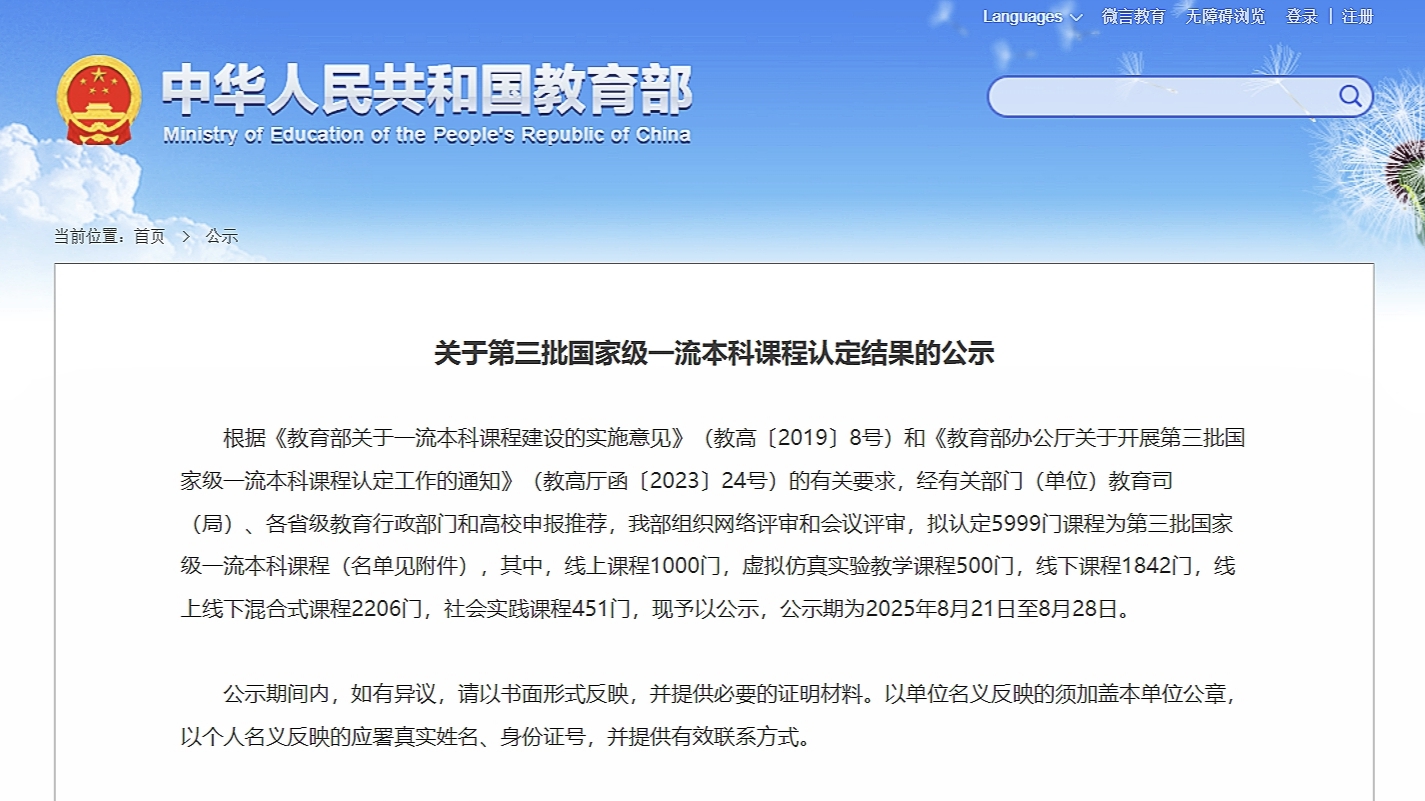 Languages 微言教育 无障碍浏览 登录 | 注册

中华人民共和国教育部
Ministry of Education of the People's Republic of China

当前位置：首页 > 公示

关于第三批国家级一流本科课程认定结果的公示

根据《教育部关于一流本科课程建设的实施意见》（教高〔2019〕8号）和《教育部办公厅关于开展第三批国家级一流本科课程认定工作的通知》（教高厅函〔2023〕24号）的有关要求，经有关部门（单位）教育司（局）、各省级教育行政部门和高校申报推荐，我部组织网络评审和会议评审，拟认定5999门课程为第三批国家级一流本科课程（名单见附件），其中，线上课程1000门，虚拟仿真实验教学课程500门，线下课程1842门，线上线下混合式课程2206门，社会实践课程451门，现予以公示，公示期为2025年8月21日至8月28日。

公示期间内，如有异议，请以书面形式反映，并提供必要的证明材料。以单位名义反映的须加盖本单位公章，以个人名义反映的应署真实姓名、身份证号，并提供有效联系方式。